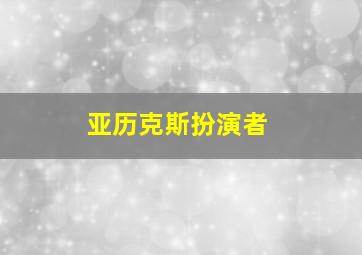 亚历克斯扮演者